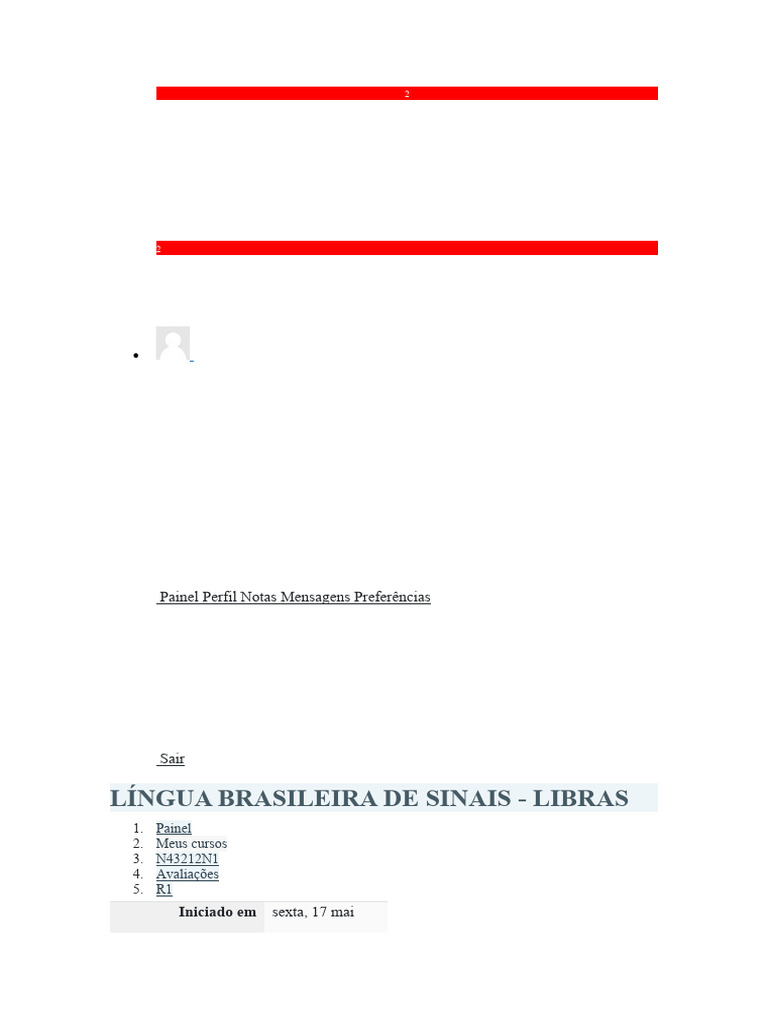 2

2

• 

Painel Perfil Notas Mensagens Preferências

Sair

LÍNGUA BRASILEIRA DE SINAIS - LIBRAS

1. Painel
2. Meus cursos
3. N43212N1
4. Avaliações
5. R1

Iniciado em sexta, 17 mai